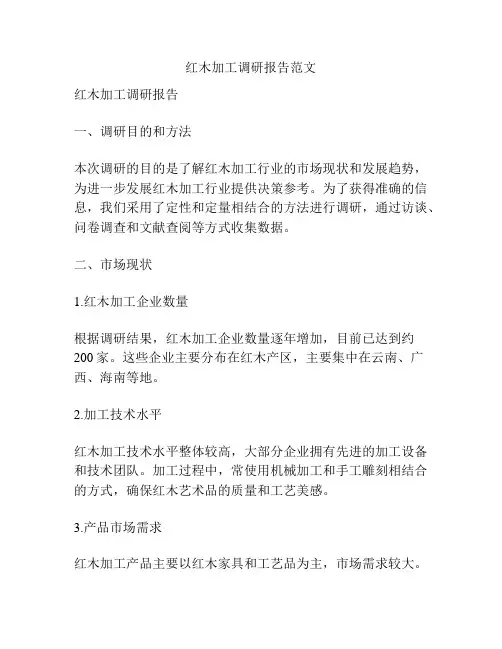 红木加工调研报告范文

红木加工调研报告

一、调研目的和方法

本次调研的目的是了解红木加工行业的市场现状和发展趋势，为进一步发展红木加工行业提供决策参考。为了获得准确的信息，我们采用了定性和定量相结合的方法进行调研，通过访谈、问卷调查和文献查阅等方式收集数据。

二、市场现状

1.红木加工企业数量

根据调研结果，红木加工企业数量逐年增加，目前已达到约200家。这些企业主要分布在红木产区，主要集中在云南、广西、海南等地。

2.加工技术水平

红木加工技术水平整体较高，大部分企业拥有先进的加工设备和技术团队。加工过程中，常使用机械加工和手工雕刻相结合的方式，确保红木艺术品的质量和工艺美感。

3.产品市场需求

红木加工产品主要以红木家具和工艺品为主，市场需求较大。